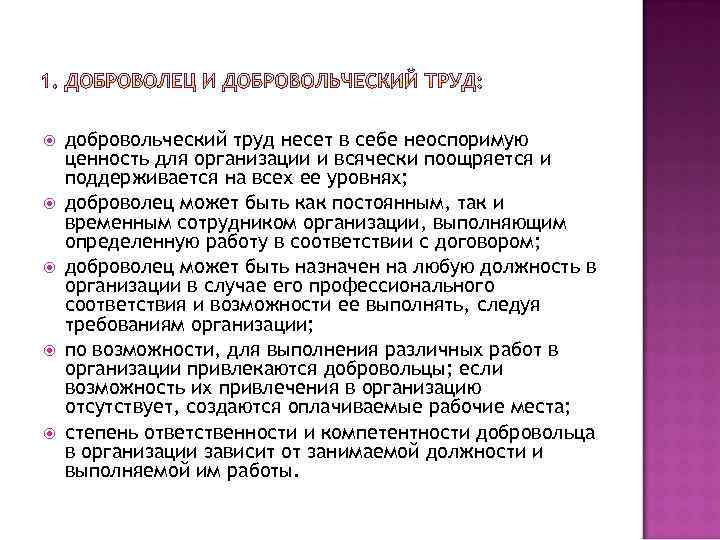 1. ДОБРОВОЛЕЦ И ДОБРОВОЛЬЧЕСКИЙ ТРУД:

добровольческий труд несет в себе неоспоримую ценность для организации и всячески поощряется и поддерживается на всех ее уровнях;

доброволец может быть как постоянным, так и временным сотрудником организации, выполняющим определенную работу в соответствии с договором;

доброволец может быть назначен на любую должность в организации в случае его профессионального соответствия и возможности ее выполнять, следуя требованиям организации;

по возможности, для выполнения различных работ в организации привлекаются добровольцы; если возможность их привлечения в организацию отсутствует, создаются оплачиваемые рабочие места;

степень ответственности и компетентности добровольца в организации зависит от занимаемой должности и выполняемой им работы.